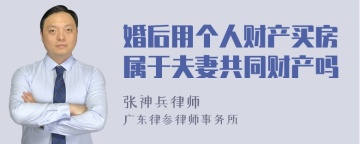 婚后用个人财产买房属于夫妻共同财产吗

张神兵律师
广东律参律师事务所